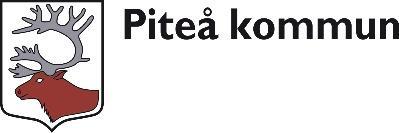 Piteå kommun